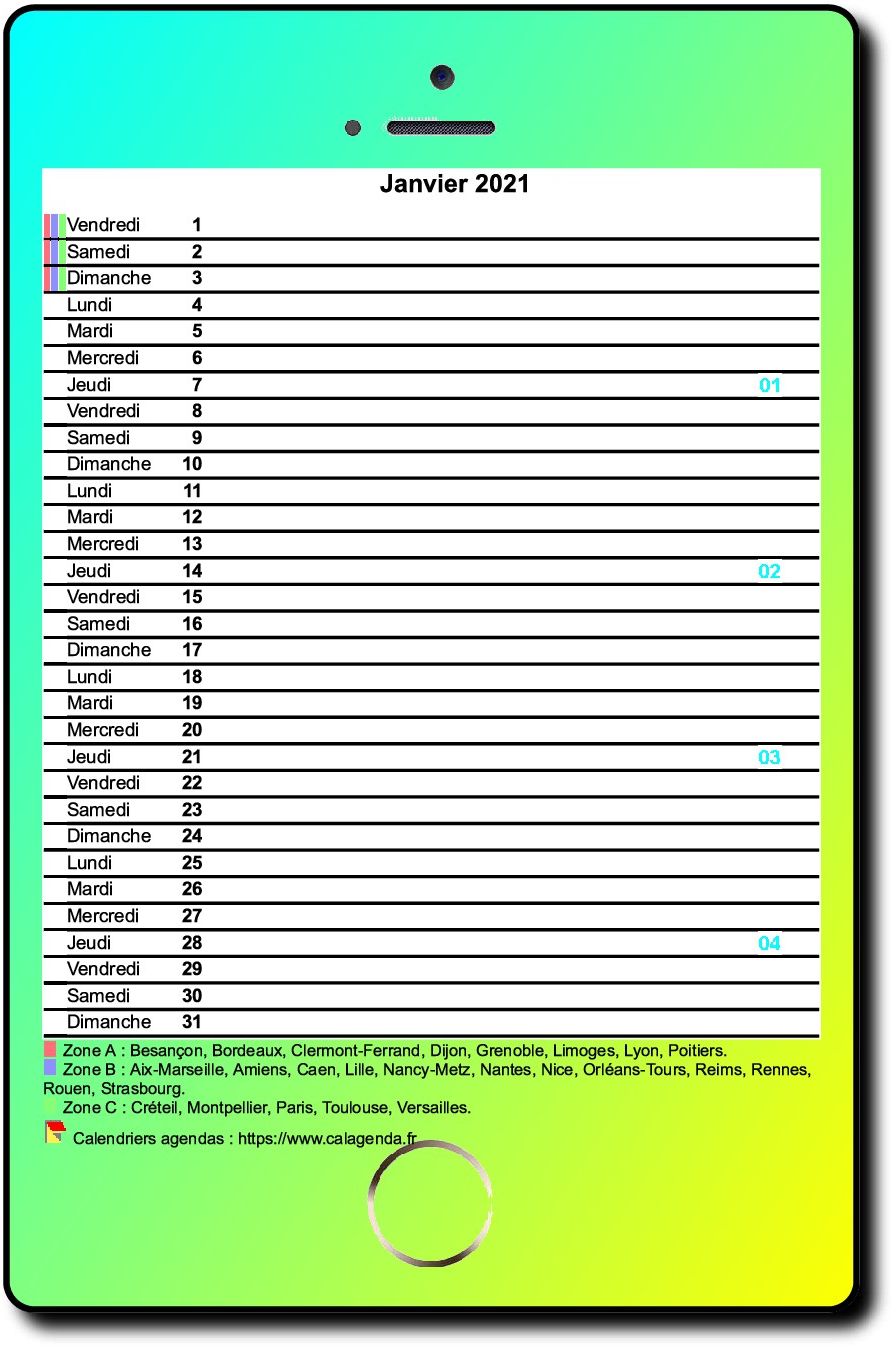 Janvier 2021

| | | |
|---|---|---|
| Vendredi | 1 | |
| Samedi | 2 | |
| Dimanche | 3 | |
| Lundi | 4 | |
| Mardi | 5 | |
| Mercredi | 6 | |
| Jeudi | 7 | 01 |
| Vendredi | 8 | |
| Samedi | 9 | |
| Dimanche | 10 | |
| Lundi | 11 | |
| Mardi | 12 | |
| Mercredi | 13 | |
| Jeudi | 14 | 02 |
| Vendredi | 15 | |
| Samedi | 16 | |
| Dimanche | 17 | |
| Lundi | 18 | |
| Mardi | 19 | |
| Mercredi | 20 | |
| Jeudi | 21 | 03 |
| Vendredi | 22 | |
| Samedi | 23 | |
| Dimanche | 24 | |
| Lundi | 25 | |
| Mardi | 26 | |
| Mercredi | 27 | |
| Jeudi | 28 | 04 |
| Vendredi | 29 | |
| Samedi | 30 | |
| Dimanche | 31 | |

Zone A : Besançon, Bordeaux, Clermont-Ferrand, Dijon, Grenoble, Limoges, Lyon, Poitiers.
Zone B : Aix-Marseille, Amiens, Caen, Lille, Nancy-Metz, Nantes, Nice, Orléans-Tours, Reims, Rennes, Rouen, Strasbourg.
Zone C : Créteil, Montpellier, Paris, Toulouse, Versailles.

Calendriers agendas : https://www.calagenda.fr